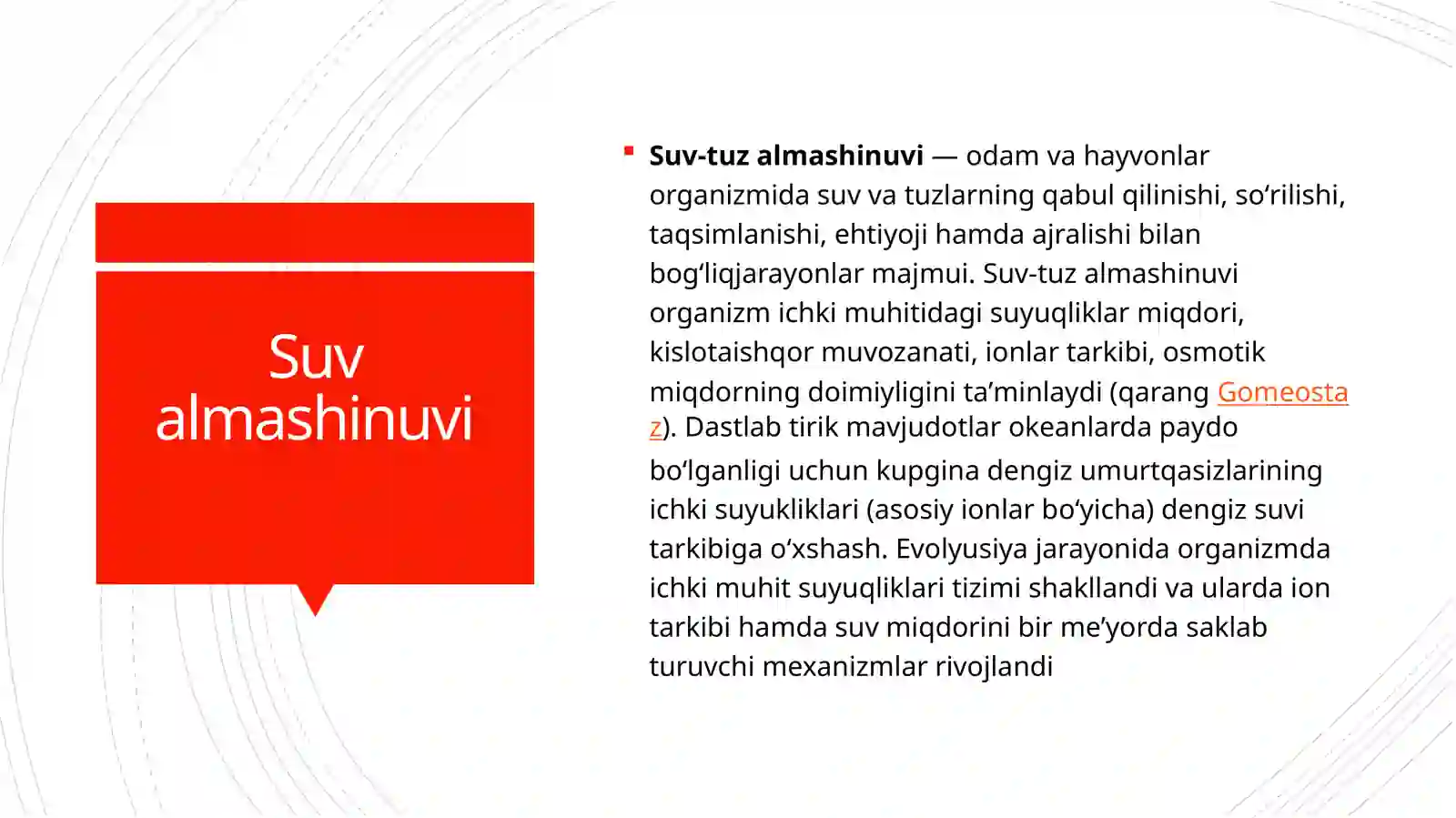 Suv almashinuvi

Suv-tuz almashinuvi — odam va hayvonlar organizmida suv va tuzlarning qabul qilinishi, soʻrilishi, taqsimlanishi, ehtiyoji hamda ajralishi bilan bogʻliqjarayonlar majmui. Suv-tuz almashinuvi organizm ichki muhitidagi suyuqliklar miqdori, kislotaishqor muvozanati, ionlar tarkibi, osmotik miqdorning doimiyligini taʼminlaydi (qarang Gomeostaz). Dastlab tirik mavjudotlar okeanlarda paydo boʻlganligi uchun kupgina dengiz umurtqasizlarining ichki suyukliklari (asosiy ionlar boʻyicha) dengiz suvi tarkibiga oʻxshash. Evolyusiya jarayonida organizmda ichki muhit suyuqliklari tizimi shakllandi va ularda ion tarkibi hamda suv miqdorini bir meʼyorda saklab turuvchi mexanizmlar rivojlandi